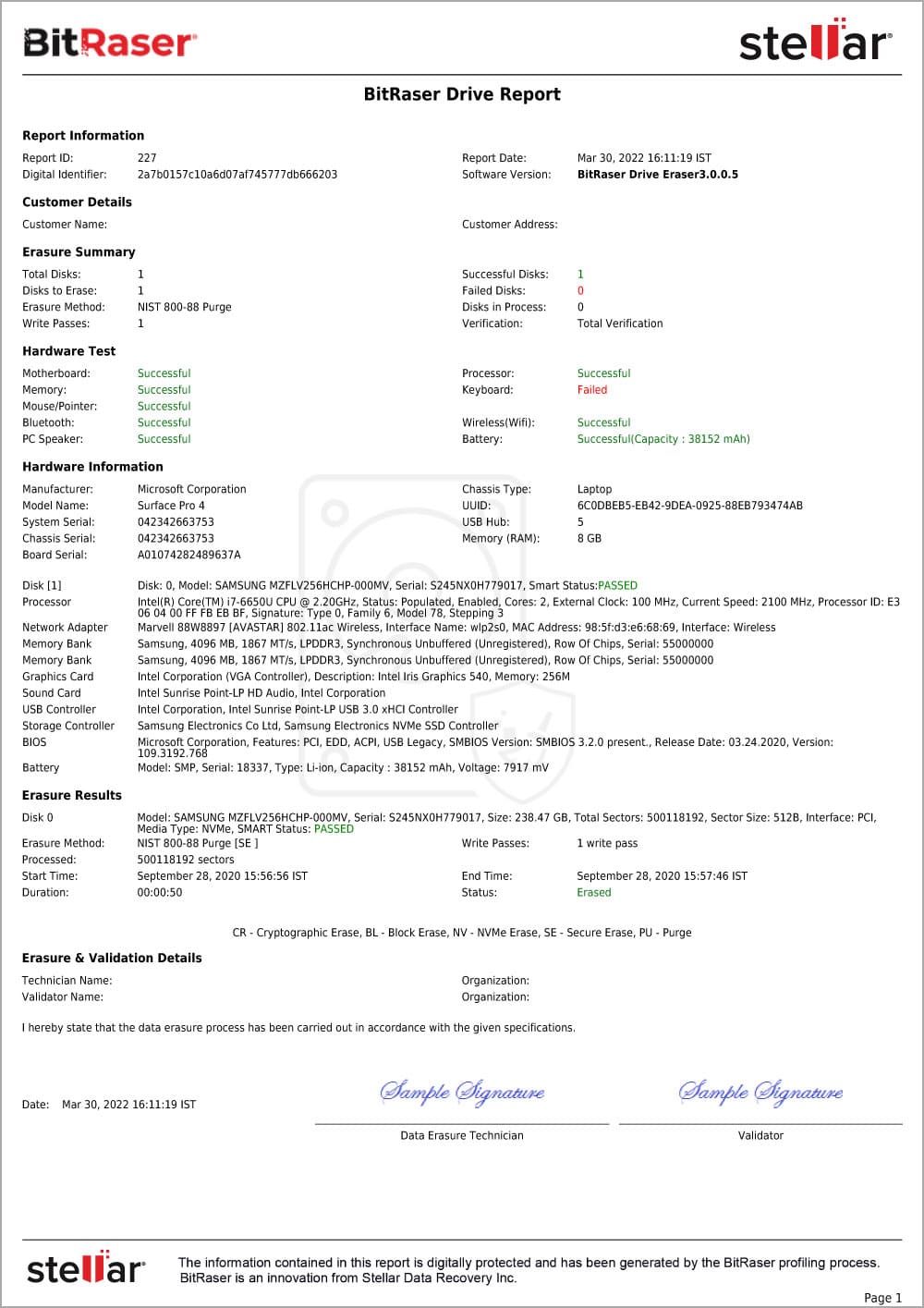 BitRaser

stellar

BitRaser Drive Report

Report Information

Report ID: 227
Digital Identifier: 2a7b0157c10a6d07af745777db666203

Report Date: Mar 30, 2022 16:11:19 IST
Software Version: BitRaser Drive Eraser3.0.0.5

Customer Details

Customer Name:

Customer Address:

Erasure Summary

Total Disks: 1
Disks to Erase: 1
Erasure Method: NIST 800-88 Purge
Write Passes: 1

Successful Disks: 1
Failed Disks: 0
Disks in Process: 0
Verification: Total Verification

Hardware Test

Motherboard: Successful
Memory: Successful
Mouse/Pointer: Successful
Bluetooth: Successful
PC Speaker: Successful

Processor: Successful
Keyboard: Failed
Wireless(Wifi): Successful
Battery: Successful(Capacity : 38152 mAh)

Hardware Information

Manufacturer: Microsoft Corporation
Model Name: Surface Pro 4
System Serial: 042342663753
Chassis Serial: 042342663753
Board Serial: A01074282489637A

Chassis Type: Laptop
UUID: 6C0DBEB5-EB42-9DEA-0925-88EB793474AB
USB Hub: 5
Memory (RAM): 8 GB

Disk [1] Disk: 0, Model: SAMSUNG MZFLV256HCHP-000MV, Serial: S245NX0H779017, Smart Status:PASSED
Processor Intel(R) Core(TM) i7-6650U CPU @ 2.20GHz, Status: Populated, Enabled, Cores: 2, External Clock: 100 MHz, Current Speed: 2100 MHz, Processor ID: E3 06 04 00 FF FB EB BF, Signature: Type 0, Family 6, Model 78, Stepping 3
Network Adapter Marvell 88W8897 [AVASTAR] 802.11ac Wireless, Interface Name: wlp2s0, MAC Address: 98:5f:d3:e6:68:69, Interface: Wireless
Memory Bank Samsung, 4096 MB, 1867 MT/s, LPDDR3, Synchronous Unbuffered (Unregistered), Row Of Chips, Serial: 55000000
Memory Bank Samsung, 4096 MB, 1867 MT/s, LPDDR3, Synchronous Unbuffered (Unregistered), Row Of Chips, Serial: 55000000
Graphics Card Intel Corporation (VGA Controller), Description: Intel Iris Graphics 540, Memory: 256M
Sound Card Intel Sunrise Point-LP HD Audio, Intel Corporation
USB Controller Intel Corporation, Intel Sunrise Point-LP USB 3.0 xHCI Controller
Storage Controller Samsung Electronics Co Ltd, Samsung Electronics NVMe SSD Controller
BIOS Microsoft Corporation, Features: PCI, EDD, ACPI, USB Legacy, SMBIOS Version: SMBIOS 3.2.0 present., Release Date: 03.24.2020, Version: 109.3192.768
Battery Model: SMP, Serial: 18337, Type: Li-ion, Capacity : 38152 mAh, Voltage: 7917 mV

Erasure Results

Disk 0 Model: SAMSUNG MZFLV256HCHP-000MV, Serial: S245NX0H779017, Size: 238.47 GB, Total Sectors: 500118192, Sector Size: 512B, Interface: PCI, Media Type: NVMe, SMART Status: PASSED
Erasure Method: NIST 800-88 Purge [SE ]
Processed: 500118192 sectors
Start Time: September 28, 2020 15:56:56 IST
Duration: 00:00:50

Write Passes: 1 write pass
End Time: September 28, 2020 15:57:46 IST
Status: Erased

CR - Cryptographic Erase, BL - Block Erase, NV - NVMe Erase, SE - Secure Erase, PU - Purge

Erasure & Validation Details

Technician Name:
Validator Name:

Organization:
Organization:

I hereby state that the data erasure process has been carried out in accordance with the given specifications.

Date: Mar 30, 2022 16:11:19 IST

Sample Signature
Data Erasure Technician

Sample Signature
Validator

stellar

The information contained in this report is digitally protected and has been generated by the BitRaser profiling process. BitRaser is an innovation from Stellar Data Recovery Inc.

Page 1